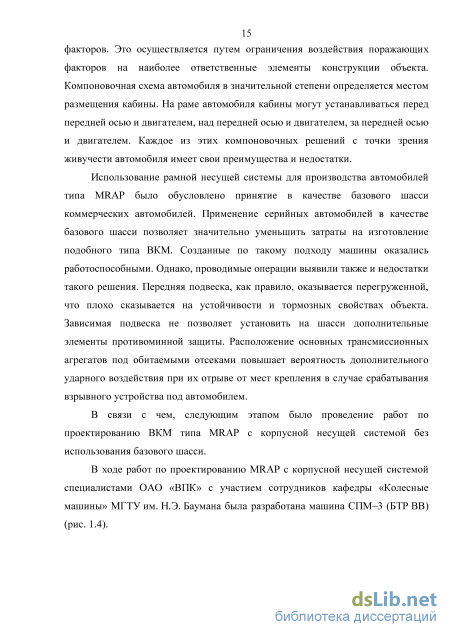 15

факторов. Это осуществляется путем ограничения воздействия поражающих факторов на наиболее ответственные элементы конструкции объекта. Компоновочная схема автомобиля в значительной степени определяется местом размещения кабины. На раме автомобиля кабины могут устанавливаться перед передней осью и двигателем, над передней осью и двигателем, за передней осью и двигателем. Каждое из этих компоновочных решений с точки зрения живучести автомобиля имеет свои преимущества и недостатки.

Использование рамной несущей системы для производства автомобилей типа MRAP было обусловлено принятие в качестве базового шасси коммерческих автомобилей. Применение серийных автомобилей в качестве базового шасси позволяет значительно уменьшить затраты на изготовление подобного типа ВКМ. Созданные по такому подходу машины оказались работоспособными. Однако, проводимые операции выявили также и недостатки такого решения. Передняя подвеска, как правило, оказывается перегруженной, что плохо сказывается на устойчивости и тормозных свойствах объекта. Зависимая подвеска не позволяет установить на шасси дополнительные элементы противоминной защиты. Расположение основных трансмиссионных агрегатов под обитаемыми отсеками повышает вероятность дополнительного ударного воздействия при их отрыве от мест крепления в случае срабатывания взрывного устройства под автомобилем.

В связи с чем, следующим этапом было проведение работ по проектированию ВКМ типа MRAP с корпусной несущей системой без использования базового шасси.

В ходе работ по проектированию MRAP с корпусной несущей системой специалистами ОАО «ВПК» с участием сотрудников кафедры «Колесные машины» МГТУ им. Н.Э. Баумана была разработана машина СПМ–3 (БТР ВВ) (рис. 1.4).

dsLib.net
библиотека диссертаций